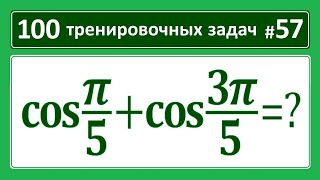 100 тренировочных задач #57

$\cos\frac{\pi}{5}+\cos\frac{3\pi}{5}=?$